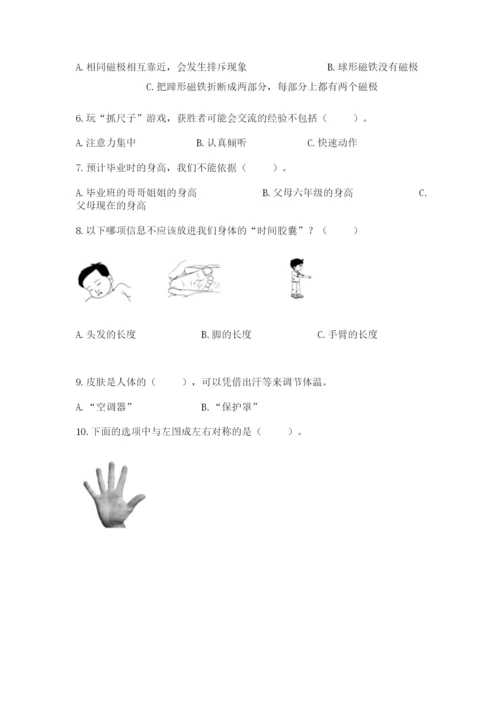 A. 相同磁极相互靠近，会发生排斥现象　　B. 球形磁铁没有磁极

C. 把蹄形磁铁折断成两部分，每部分上都有两个磁极

6. 玩“抓尺子”游戏，获胜者可能会交流的经验不包括（　　）。

A. 注意力集中　　B. 认真倾听　　C. 快速动作

7. 预计毕业时的身高，我们不能依据（　　）。

A. 毕业班的哥哥姐姐的身高　　B. 父母六年级的身高　　C. 父母现在的身高

8. 以下哪项信息不应该放进我们身体的“时间胶囊”？（　　）

A. 头发的长度　　B. 脚的长度　　C. 手臂的长度

9. 皮肤是人体的（　　），可以凭借出汗等来调节体温。

A. “空调器”　　B. “保护罩”

10. 下面的选项中与左图成左右对称的是（　　）。